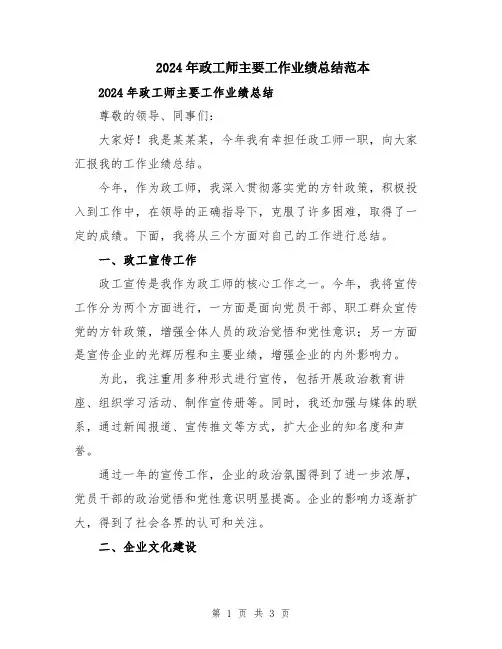 2024年政工师主要工作业绩总结范本

2024年政工师主要工作业绩总结

尊敬的领导、同事们：

大家好！我是某某某，今年我有幸担任政工师一职，向大家汇报我的工作业绩总结。

今年，作为政工师，我深入贯彻落实党的方针政策，积极投入到工作中，在领导的正确指导下，克服了许多困难，取得了一定的成绩。下面，我将从三个方面对自己的工作进行总结。

一、政工宣传工作

政工宣传是我作为政工师的核心工作之一。今年，我将宣传工作分为两个方面进行，一方面是面向党员干部、职工群众宣传党的方针政策，增强全体人员的政治觉悟和党性意识；另一方面是宣传企业的光辉历程和主要业绩，增强企业的内外影响力。

为此，我注重用多种形式进行宣传，包括开展政治教育讲座、组织学习活动、制作宣传册等。同时，我还加强与媒体的联系，通过新闻报道、宣传推文等方式，扩大企业的知名度和声誉。

通过一年的宣传工作，企业的政治氛围得到了进一步浓厚，党员干部的政治觉悟和党性意识明显提高。企业的影响力逐渐扩大，得到了社会各界的认可和关注。

二、企业文化建设

第 1 页 共 3 页